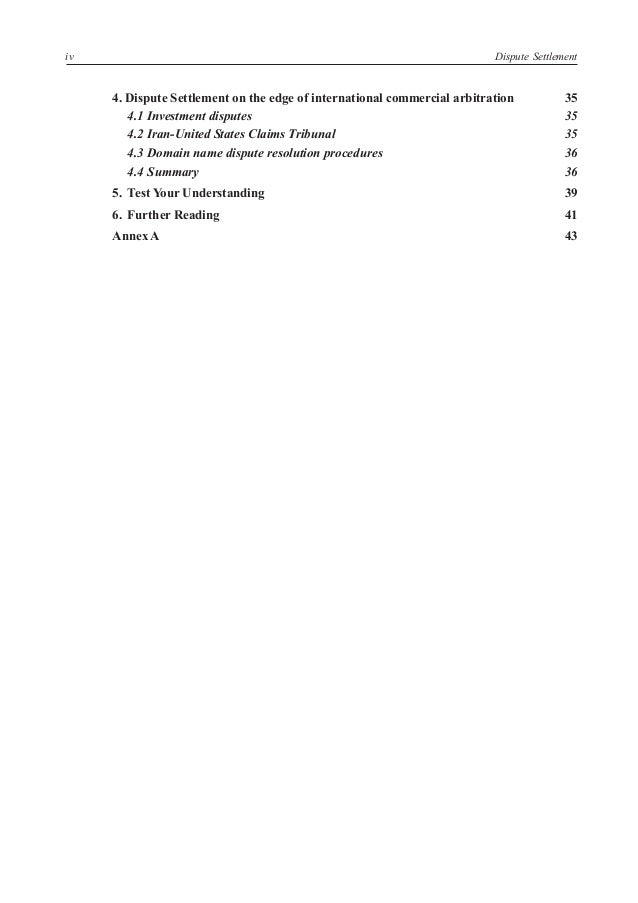 iv

Dispute Settlement

4. Dispute Settlement on the edge of international commercial arbitration 35
4.1 Investment disputes 35
4.2 Iran-United States Claims Tribunal 35
4.3 Domain name dispute resolution procedures 36
4.4 Summary 36
5. Test Your Understanding 39
6. Further Reading 41
Annex A 43